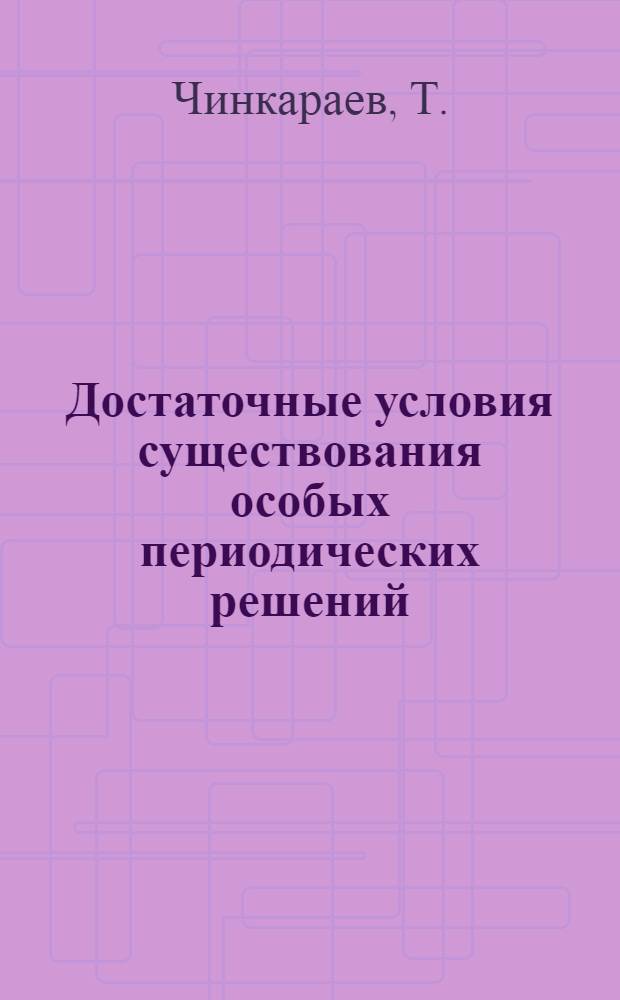 Чинкараев, Т.

Достаточные условия существования особых периодических решений